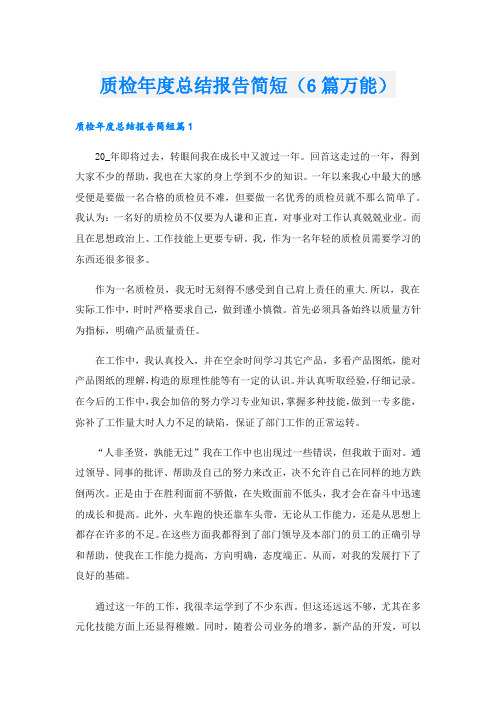 质检年度总结报告简短（6篇万能）

质检年度总结报告简短篇1

20_年即将过去，转眼间我在成长中又渡过一年。回首这走过的一年，得到大家不少的帮助，我也在大家的身上学到不少的知识。一年以来我心中最大的感受便是要做一名合格的质检员不难，但要做一名优秀的质检员就不那么简单了。我认为：一名好的质检员不仅要为人谦和正直，对事业对工作认真兢兢业业。而且在思想政治上、工作技能上更要专研。我，作为一名年轻的质检员需要学习的东西还很多很多。

作为一名质检员，我无时无刻得不感受到自己肩上责任的重大.所以，我在实际工作中，时时严格要求自己，做到谨小慎微。首先必须具备始终以质量方针为指标，明确产品质量责任。

在工作中，我认真投入，并在空余时间学习其它产品，多看产品图纸，能对产品图纸的理解,构造的原理性能等有一定的认识。并认真听取经验,仔细记录。在今后的工作中,我会加倍的努力学习专业知识,掌握多种技能,做到一专多能，弥补了工作量大时人力不足的缺陷，保证了部门工作的正常运转。

“人非圣贤，孰能无过”我在工作中也出现过一些错误，但我敢于面对。通过领导、同事的批评、帮助及自己的努力来改正，决不允许自己在同样的地方跌倒两次。正是由于在胜利面前不骄傲，在失败面前不低头，我才会在奋斗中迅速的成长和提高。此外，火车跑的快还靠车头带，无论从工作能力，还是从思想上都存在许多的不足。在这些方面我都得到了部门领导及本部门的员工的正确引导和帮助，使我在工作能力提高，方向明确，态度端正。从而，对我的发展打下了良好的基础。

通过这一年的工作，我很幸运学到了不少东西。但这还远远不够，尤其在多元化技能方面上还显得稚嫩。同时，随着公司业务的增多，新产品的开发，可以